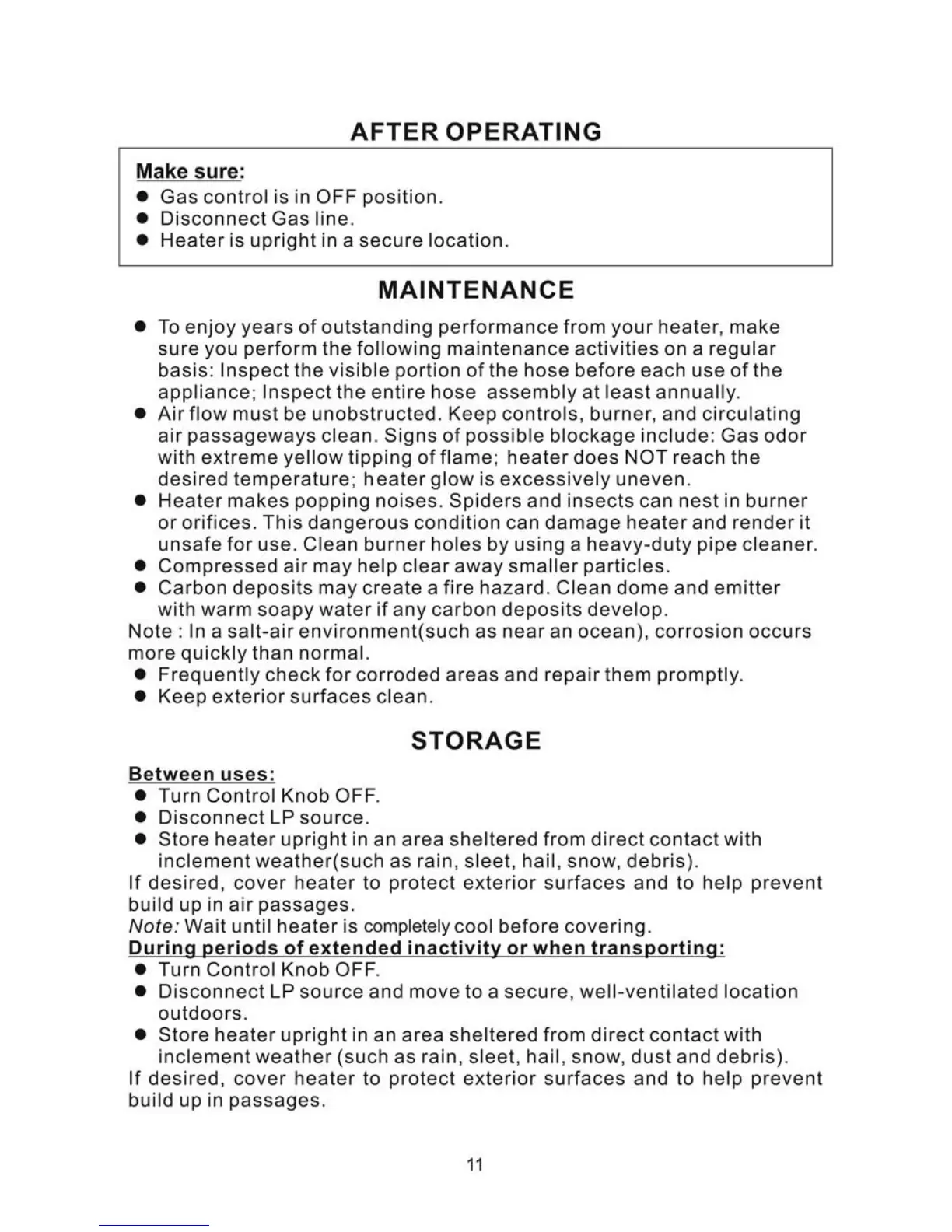 AFTER OPERATING

Make sure:
● Gas control is in OFF position.
● Disconnect Gas line.
● Heater is upright in a secure location.

MAINTENANCE

● To enjoy years of outstanding performance from your heater, make sure you perform the following maintenance activities on a regular basis: Inspect the visible portion of the hose before each use of the appliance; Inspect the entire hose assembly at least annually.
● Air flow must be unobstructed. Keep controls, burner, and circulating air passageways clean. Signs of possible blockage include: Gas odor with extreme yellow tipping of flame; heater does NOT reach the desired temperature; heater glow is excessively uneven.
● Heater makes popping noises. Spiders and insects can nest in burner or orifices. This dangerous condition can damage heater and render it unsafe for use. Clean burner holes by using a heavy-duty pipe cleaner.
● Compressed air may help clear away smaller particles.
● Carbon deposits may create a fire hazard. Clean dome and emitter with warm soapy water if any carbon deposits develop.
Note : In a salt-air environment(such as near an ocean), corrosion occurs more quickly than normal.
● Frequently check for corroded areas and repair them promptly.
● Keep exterior surfaces clean.

STORAGE

Between uses:
● Turn Control Knob OFF.
● Disconnect LP source.
● Store heater upright in an area sheltered from direct contact with inclement weather(such as rain, sleet, hail, snow, debris).
If desired, cover heater to protect exterior surfaces and to help prevent build up in air passages.
Note: Wait until heater is completely cool before covering.
During periods of extended inactivity or when transporting:
● Turn Control Knob OFF.
● Disconnect LP source and move to a secure, well-ventilated location outdoors.
● Store heater upright in an area sheltered from direct contact with inclement weather (such as rain, sleet, hail, snow, dust and debris).
If desired, cover heater to protect exterior surfaces and to help prevent build up in passages.

11